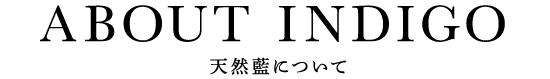 ABOUT INDIGO

天然藍について